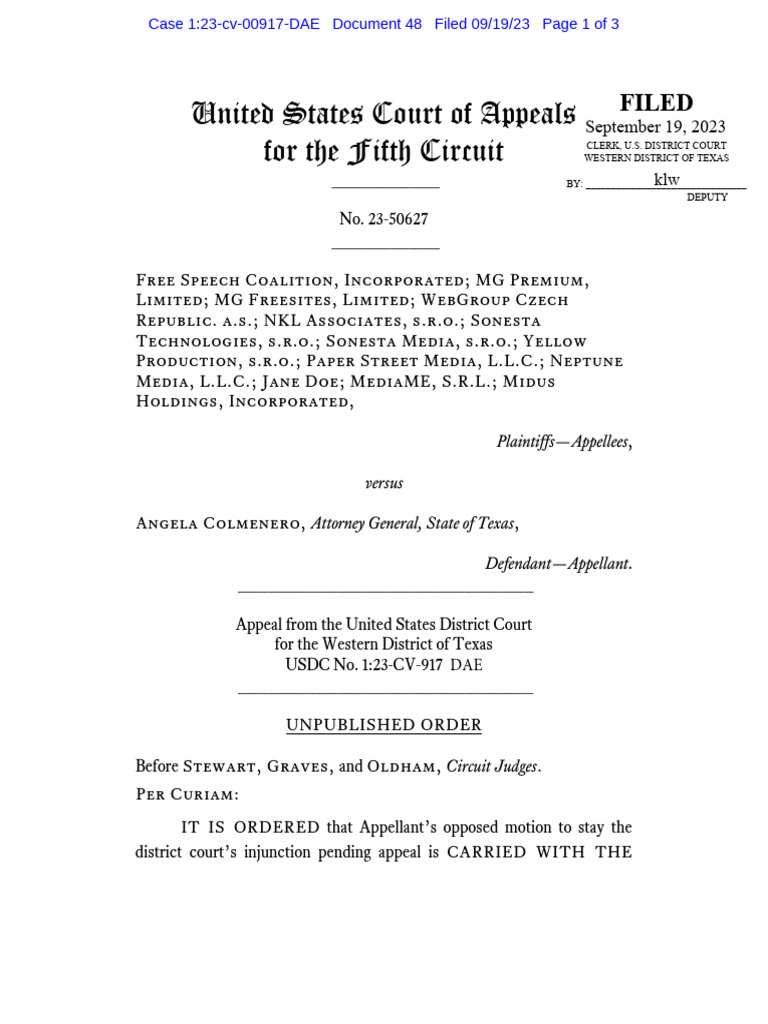 Case 1:23-cv-00917-DAE Document 48 Filed 09/19/23 Page 1 of 3

United States Court of Appeals for the Fifth Circuit

FILED
September 19, 2023
CLERK, U.S. DISTRICT COURT
WESTERN DISTRICT OF TEXAS
BY: klw
DEPUTY

No. 23-50627

Free Speech Coalition, Incorporated; MG Premium, Limited; MG Freesites, Limited; WebGroup Czech Republic. a.s.; NKL Associates, s.r.o.; Sonesta Technologies, s.r.o.; Sonesta Media, s.r.o.; Yellow Production, s.r.o.; Paper Street Media, L.L.C.; Neptune Media, L.L.C.; Jane Doe; MediaME, S.R.L.; Midus Holdings, Incorporated,

Plaintiffs—Appellees,

versus

Angela Colmenero, Attorney General, State of Texas,

Defendant—Appellant.

Appeal from the United States District Court for the Western District of Texas
USDC No. 1:23-CV-917 DAE

UNPUBLISHED ORDER

Before Stewart, Graves, and Oldham, Circuit Judges.

Per Curiam:

IT IS ORDERED that Appellant's opposed motion to stay the district court's injunction pending appeal is CARRIED WITH THE